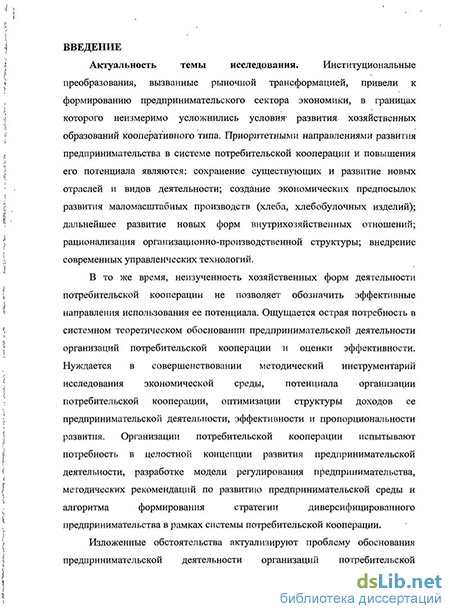 ВВЕДЕНИЕ

Актуальность темы исследования. Институциональные преобразования, вызванные рыночной трансформацией, привели к формированию предпринимательского сектора экономики, в границах которого неизмеримо усложнились условия развития хозяйственных образований кооперативного типа. Приоритетными направлениями развития предпринимательства в системе потребительской кооперации и повышения его потенциала являются: сохранение существующих и развитие новых отраслей и видов деятельности; создание экономических предпосылок развития маломасштабных производств (хлеба, хлебобулочных изделий); дальнейшее развитие новых форм внутрихозяйственных отношений; рационализация организационно-производственной структуры; внедрение современных управленческих технологий.

В то же время, неизученность хозяйственных форм деятельности потребительской кооперации не позволяет обозначить эффективные направления использования ее потенциала. Ощущается острая потребность в системном теоретическом обосновании предпринимательской деятельности организаций потребительской кооперации и оценки эффективности. Нуждается в совершенствовании методический инструментарий исследования экономической среды, потенциала организации потребительской кооперации, оптимизации структуры доходов ее предпринимательской деятельности, эффективности и пропорциональности развития. Организации потребительской кооперации испытывают потребность в целостной концепции развития предпринимательской деятельности, разработке модели регулирования предпринимательства, методических рекомендаций по развитию предпринимательской среды и алгоритма формирования стратегии диверсифицированного предпринимательства в рамках системы потребительской кооперации.

Изложенные обстоятельства актуализируют проблему обоснования предпринимательской деятельности организаций потребительской

dsLib.net
библиотека диссертаций